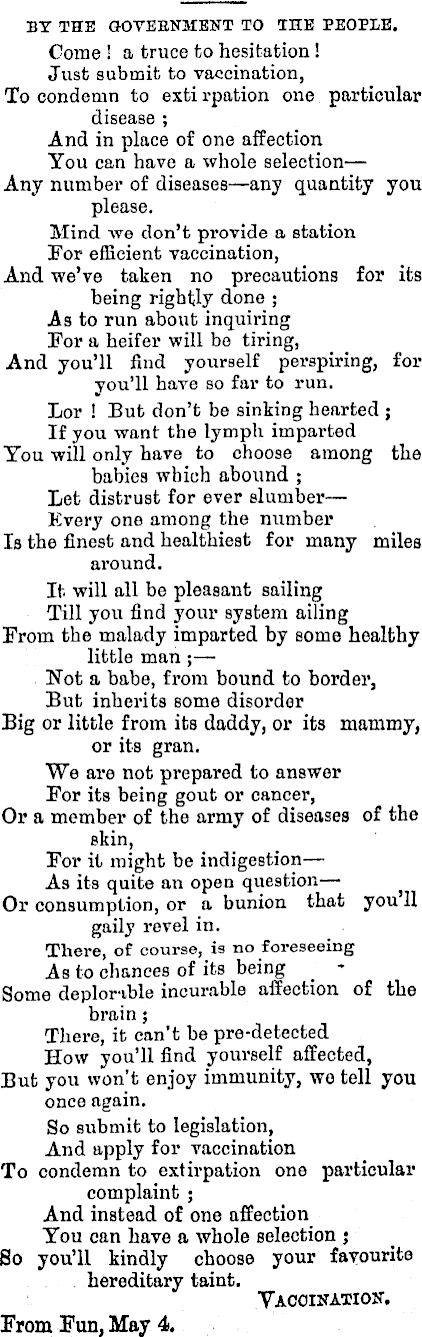 BY THE GOVERNMENT TO THE PEOPLE.

Come ! a truce to hesitation !
Just submit to vaccination,
To condemn to exti rpation one particular disease ;
And in place of one affection
You can have a whole selection—
Any number of diseases—any quantity you please.

Mind we don't provide a station
For efficient vaccination,
And we've taken no precautions for its being rightly done ;
As to run about inquiring
For a heifer will be tiring,
And you'll find yourself perspiring, for you'll have so far to run.

Lor ! But don't be sinking hearted ;
If you want the lymph imparted
You will only have to choose among the babies which abound ;
Let distrust for ever slumber—
Every one among the number
Is the finest and healthiest for many miles around.

It will all be pleasant sailing
Till you find your system ailing
From the malady imparted by some healthy little man ;—
Not a babe, from bound to border,
But inherits some disorder
Big or little from its daddy, or its mammy, or its gran.

We are not prepared to answer
For its being gout or cancer,
Or a member of the army of diseases of the skin,
For it might be indigestion—
As its quite an open question—
Or consumption, or a bunion that you'll gaily revel in.

There, of course, is no foreseeing
As to chances of its being
Some deplorable incurable affection of the brain ;
There, it can't be pre-detected
How you'll find yourself affected,
But you won't enjoy immunity, we tell you once again.

So submit to legislation,
And apply for vaccination
To condemn to extirpation one particular complaint ;
And instead of one affection
You can have a whole selection ;
So you'll kindly choose your favourite hereditary taint.

VACCINATION.

From Fun, May 4.